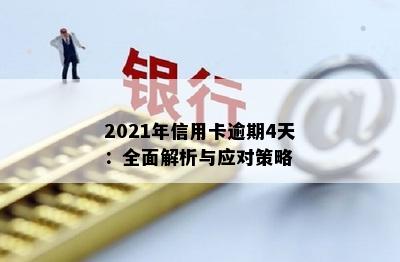 银行

@

2021年信用卡逾期4天：全面解析与应对策略